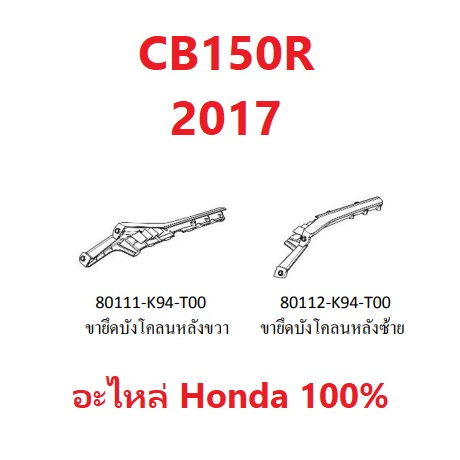 CB150R
2017

80111-K94-T00
ขายึดบังโคลนหลังขวา

80112-K94-T00
ขายึดบังโคลนหลังซ้าย

อะไหล่ Honda 100%